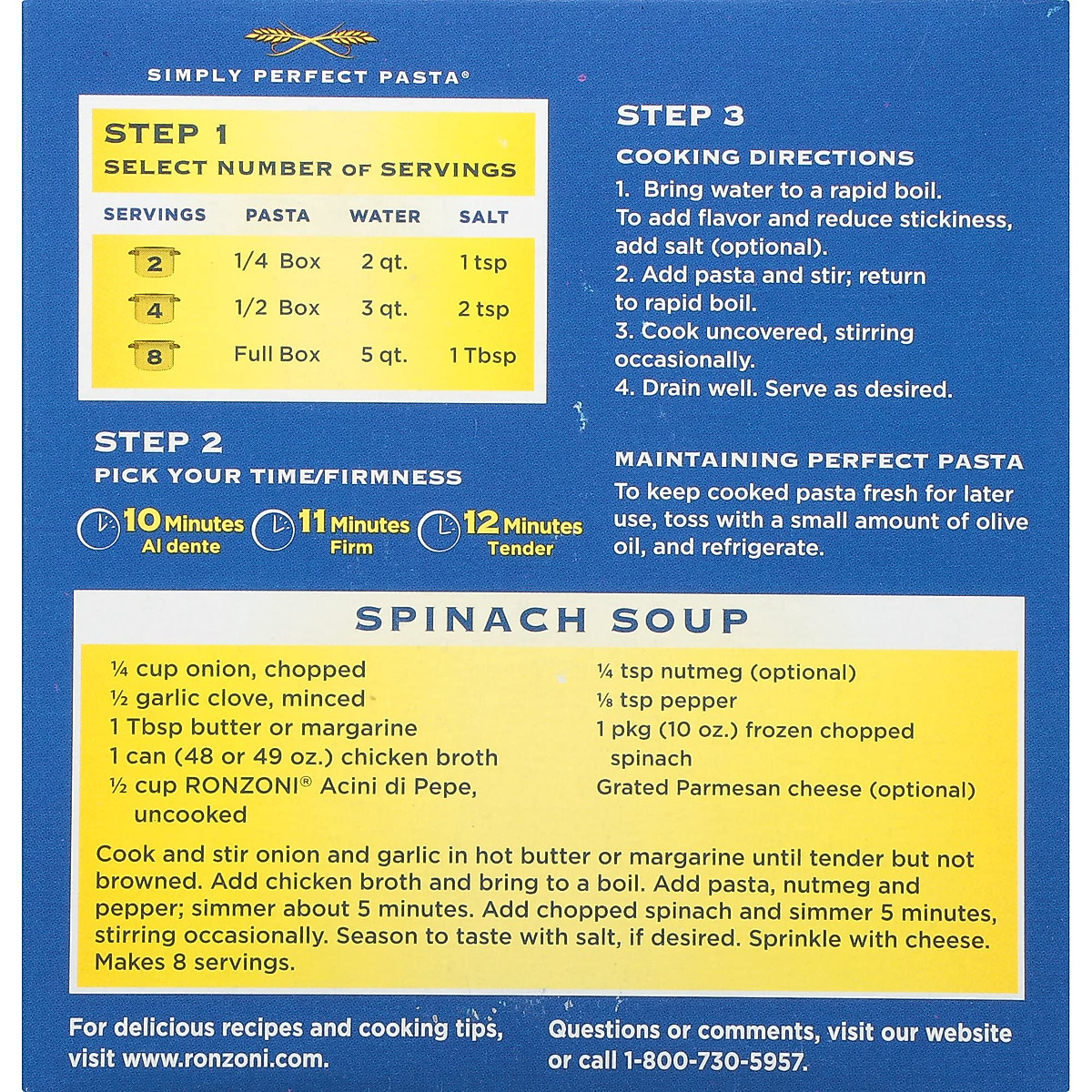 SIMPLY PERFECT PASTA®

STEP 1
SELECT NUMBER OF SERVINGS

| SERVINGS | PASTA | WATER | SALT |
|---|---|---|---|
| 2 | 1/4 Box | 2 qt. | 1 tsp |
| 4 | 1/2 Box | 3 qt. | 2 tsp |
| 8 | Full Box | 5 qt. | 1 Tbsp |

STEP 2
PICK YOUR TIME/FIRMNESS

10 Minutes Al dente
11 Minutes Firm
12 Minutes Tender

STEP 3
COOKING DIRECTIONS
1. Bring water to a rapid boil. To add flavor and reduce stickiness, add salt (optional).
2. Add pasta and stir; return to rapid boil.
3. Cook uncovered, stirring occasionally.
4. Drain well. Serve as desired.

MAINTAINING PERFECT PASTA
To keep cooked pasta fresh for later use, toss with a small amount of olive oil, and refrigerate.

SPINACH SOUP

¼ cup onion, chopped
½ garlic clove, minced
1 Tbsp butter or margarine
1 can (48 or 49 oz.) chicken broth
½ cup RONZONI® Acini di Pepe, uncooked

¼ tsp nutmeg (optional)
⅛ tsp pepper
1 pkg (10 oz.) frozen chopped spinach
Grated Parmesan cheese (optional)

Cook and stir onion and garlic in hot butter or margarine until tender but not browned. Add chicken broth and bring to a boil. Add pasta, nutmeg and pepper; simmer about 5 minutes. Add chopped spinach and simmer 5 minutes, stirring occasionally. Season to taste with salt, if desired. Sprinkle with cheese. Makes 8 servings.

For delicious recipes and cooking tips, visit www.ronzoni.com.

Questions or comments, visit our website or call 1-800-730-5957.